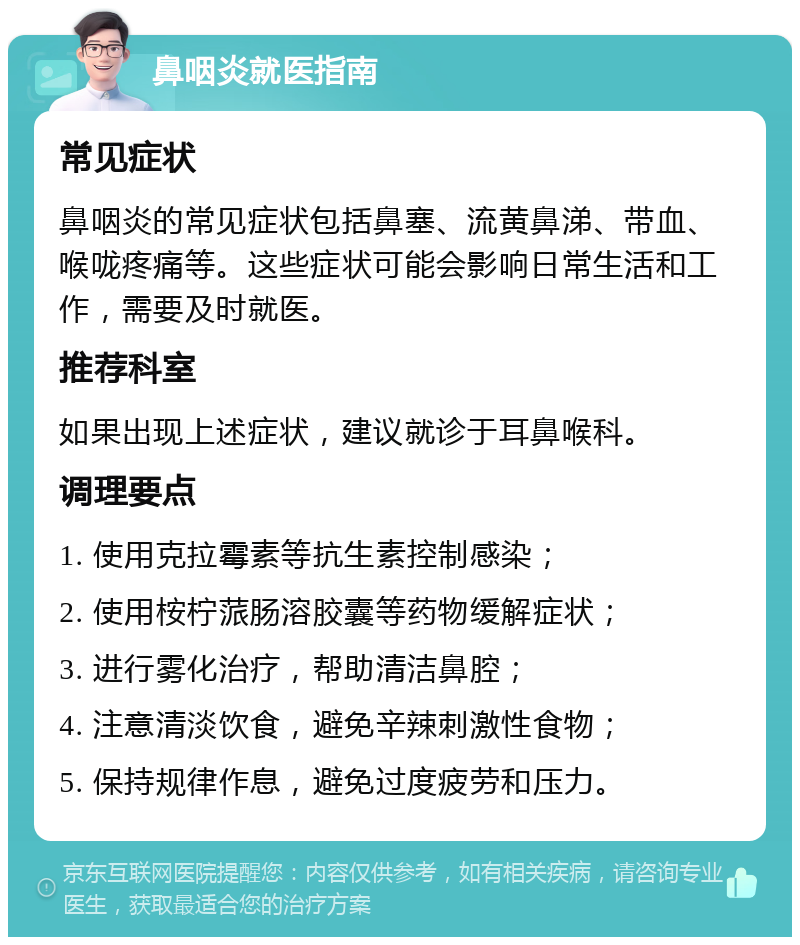 鼻咽炎就医指南

常见症状

鼻咽炎的常见症状包括鼻塞、流黄鼻涕、带血、喉咙疼痛等。这些症状可能会影响日常生活和工作，需要及时就医。

推荐科室

如果出现上述症状，建议就诊于耳鼻喉科。

调理要点

1. 使用克拉霉素等抗生素控制感染；

2. 使用桉柠蒎肠溶胶囊等药物缓解症状；

3. 进行雾化治疗，帮助清洁鼻腔；

4. 注意清淡饮食，避免辛辣刺激性食物；

5. 保持规律作息，避免过度疲劳和压力。

京东互联网医院提醒您：内容仅供参考，如有相关疾病，请咨询专业医生，获取最适合您的治疗方案